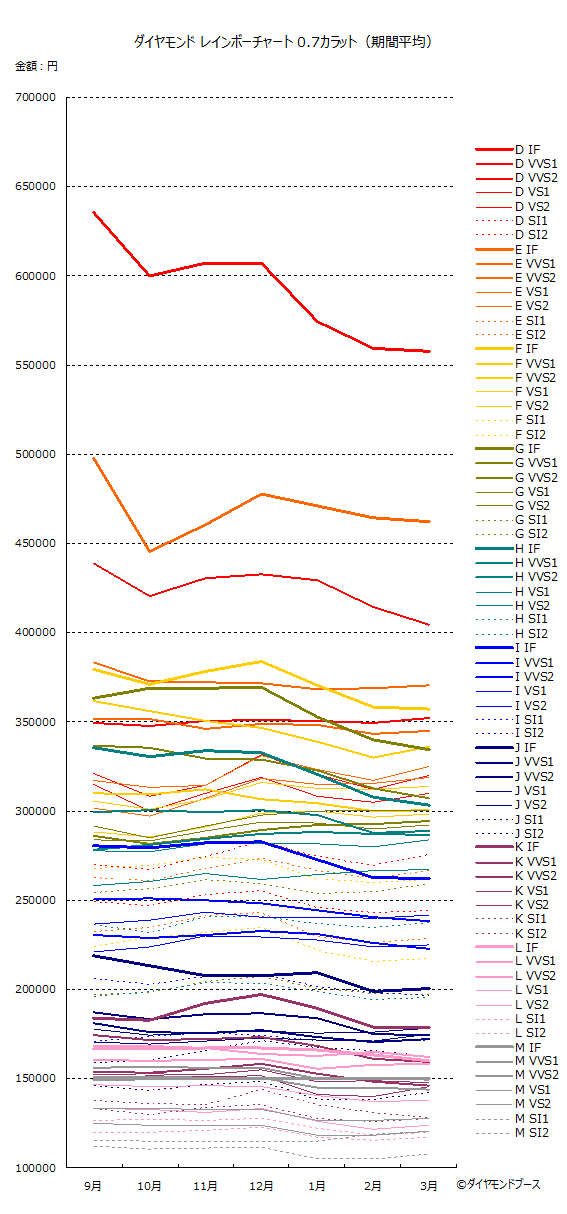 ダイヤモンド レインボーチャート 0.7カラット（期間平均）

金額：円

700000
650000
600000
550000
500000
450000
400000
350000
300000
250000
200000
150000
100000

9月
10月
11月
12月
1月
2月
3月

©ダイヤモンドブース

D IF
D VVS1
D VVS2
D VS1
D VS2
D SI1
D SI2
E IF
E VVS1
E VVS2
E VS1
E VS2
E SI1
E SI2
F IF
F VVS1
F VVS2
F VS1
F VS2
F SI1
F SI2
G IF
G VVS1
G VVS2
G VS1
G VS2
G SI1
G SI2
H IF
H VVS1
H VVS2
H VS1
H VS2
H SI1
H SI2
I IF
I VVS1
I VVS2
I VS1
I VS2
I SI1
I SI2
J IF
J VVS1
J VVS2
J VS1
J VS2
J SI1
J SI2
K IF
K VVS1
K VVS2
K VS1
K VS2
K SI1
K SI2
L IF
L VVS1
L VVS2
L VS1
L VS2
L SI1
L SI2
M IF
M VVS1
M VVS2
M VS1
M VS2
M SI1
M SI2